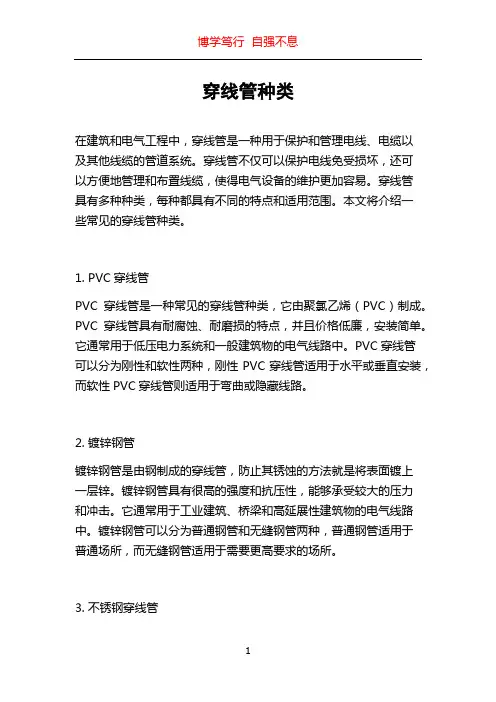 博学笃行 自强不息

穿线管种类

在建筑和电气工程中，穿线管是一种用于保护和管理电线、电缆以及其他线缆的管道系统。穿线管不仅可以保护电线免受损坏，还可以方便地管理和布置线缆，使得电气设备的维护更加容易。穿线管具有多种种类，每种都具有不同的特点和适用范围。本文将介绍一些常见的穿线管种类。

1. PVC 穿线管

PVC 穿线管是一种常见的穿线管种类，它由聚氯乙烯（PVC）制成。PVC 穿线管具有耐腐蚀、耐磨损的特点，并且价格低廉，安装简单。它通常用于低压电力系统和一般建筑物的电气线路中。PVC 穿线管可以分为刚性和软性两种，刚性 PVC 穿线管适用于水平或垂直安装，而软性 PVC 穿线管则适用于弯曲或隐藏线路。

2. 镀锌钢管

镀锌钢管是由钢制成的穿线管，防止其锈蚀的方法就是将表面镀上一层锌。镀锌钢管具有很高的强度和抗压性，能够承受较大的压力和冲击。它通常用于工业建筑、桥梁和高延展性建筑物的电气线路中。镀锌钢管可以分为普通钢管和无缝钢管两种，普通钢管适用于普通场所，而无缝钢管适用于需要更高要求的场所。

3. 不锈钢穿线管

1